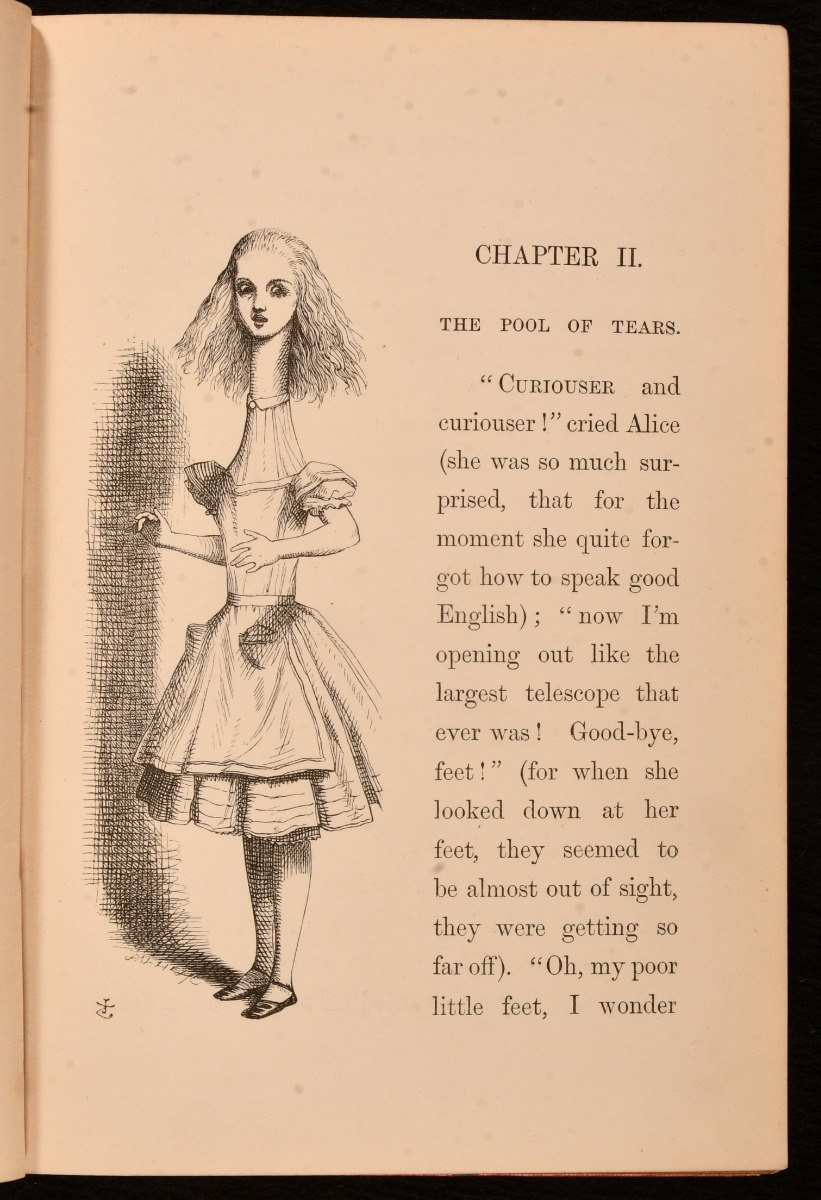 CHAPTER II.

THE POOL OF TEARS.

"CURIOUSER and curiouser!" cried Alice (she was so much surprised, that for the moment she quite forgot how to speak good English); "now I'm opening out like the largest telescope that ever was! Good-bye, feet!" (for when she looked down at her feet, they seemed to be almost out of sight, they were getting so far off). "Oh, my poor little feet, I wonder